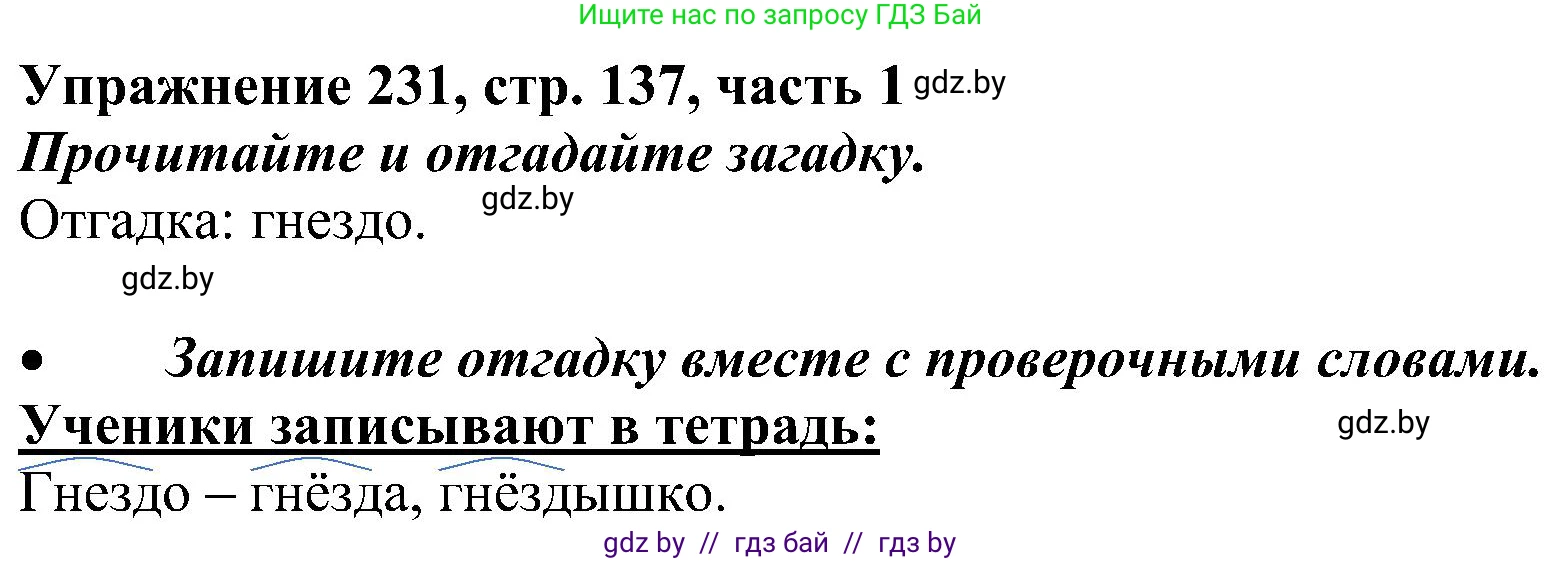 Ищите нас по запросу ГДЗ Бай

Упражнение 231, стр. 137, часть 1 gdz.by

Прочитайте и отгадайте загадку.

Отгадка: гнездо. gdz.by

gdz.by

• Запишите отгадку вместе с проверочными словами.

Ученики записывают в тетрадь: gdz.by

Гнездо – гнёзда, гнёздышко.

gdz by // гдз бай // гдз by